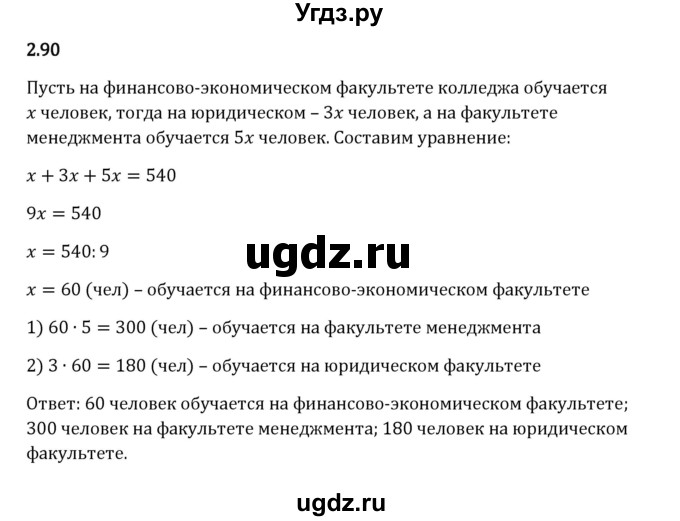 Угдз.ру

2.90

Пусть на финансово-экономическом факультете колледжа обучается $x$ человек, тогда на юридическом – $3x$ человек, а на факультете менеджмента обучается $5x$ человек. Составим уравнение:

$x + 3x + 5x = 540$

$9x = 540$

$x = 540 : 9$

ugdz.ru

$x = 60$ (чел) – обучается на финансово-экономическом факультете

1) $60 \cdot 5 = 300$ (чел) – обучается на факультете менеджмента

2) $3 \cdot 60 = 180$ (чел) – обучается на юридическом факультете

Ответ: 60 человек обучается на финансово-экономическом факультете; 300 человек на факультете менеджмента; 180 человек на юридическом факультете.

ugdz.ru